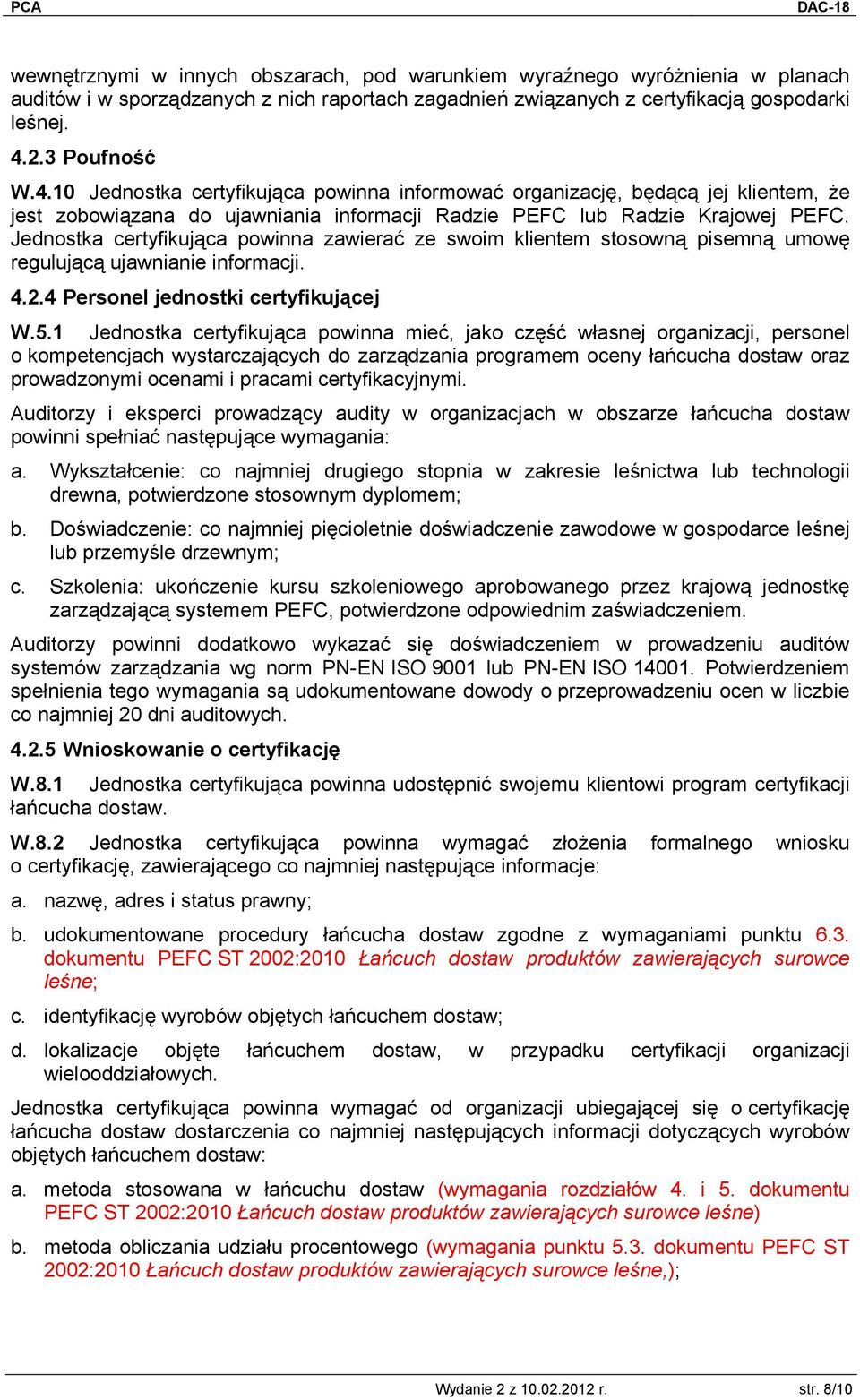 PCA DAC-18

wewnętrznymi w innych obszarach, pod warunkiem wyraźnego wyróżnienia w planach auditów i w sporządzanych z nich raportach zagadnień związanych z certyfikacją gospodarki leśnej.

4.2.3 Poufność

W.4.10 Jednostka certyfikująca powinna informować organizację, będącą jej klientem, że jest zobowiązana do ujawniania informacji Radzie PEFC lub Radzie Krajowej PEFC. Jednostka certyfikująca powinna zawierać ze swoim klientem stosowną pisemną umowę regulującą ujawnianie informacji.

4.2.4 Personel jednostki certyfikującej

W.5.1 Jednostka certyfikująca powinna mieć, jako część własnej organizacji, personel o kompetencjach wystarczających do zarządzania programem oceny łańcucha dostaw oraz prowadzonymi ocenami i pracami certyfikacyjnymi.

Auditorzy i eksperci prowadzący audity w organizacjach w obszarze łańcucha dostaw powinni spełniać następujące wymagania:

a. Wykształcenie: co najmniej drugiego stopnia w zakresie leśnictwa lub technologii drewna, potwierdzone stosownym dyplomem;

b. Doświadczenie: co najmniej pięcioletnie doświadczenie zawodowe w gospodarce leśnej lub przemyśle drzewnym;

c. Szkolenia: ukończenie kursu szkoleniowego aprobowanego przez krajową jednostkę zarządzającą systemem PEFC, potwierdzone odpowiednim zaświadczeniem.

Auditorzy powinni dodatkowo wykazać się doświadczeniem w prowadzeniu auditów systemów zarządzania wg norm PN-EN ISO 9001 lub PN-EN ISO 14001. Potwierdzeniem spełnienia tego wymagania są udokumentowane dowody o przeprowadzeniu ocen w liczbie co najmniej 20 dni auditowych.

4.2.5 Wnioskowanie o certyfikację

W.8.1 Jednostka certyfikująca powinna udostępnić swojemu klientowi program certyfikacji łańcucha dostaw.

W.8.2 Jednostka certyfikująca powinna wymagać złożenia formalnego wniosku o certyfikację, zawierającego co najmniej następujące informacje:

a. nazwę, adres i status prawny;

b. udokumentowane procedury łańcucha dostaw zgodne z wymaganiami punktu 6.3. dokumentu PEFC ST 2002:2010 Łańcuch dostaw produktów zawierających surowce leśne;

c. identyfikację wyrobów objętych łańcuchem dostaw;

d. lokalizacje objęte łańcuchem dostaw, w przypadku certyfikacji organizacji wielooddziałowych.

Jednostka certyfikująca powinna wymagać od organizacji ubiegającej się o certyfikację łańcucha dostaw dostarczenia co najmniej następujących informacji dotyczących wyrobów objętych łańcuchem dostaw:

a. metoda stosowana w łańcuchu dostaw (wymagania rozdziałów 4. i 5. dokumentu PEFC ST 2002:2010 Łańcuch dostaw produktów zawierających surowce leśne)

b. metoda obliczania udziału procentowego (wymagania punktu 5.3. dokumentu PEFC ST 2002:2010 Łańcuch dostaw produktów zawierających surowce leśne,);

Wydanie 2 z 10.02.2012 r. str. 8/10